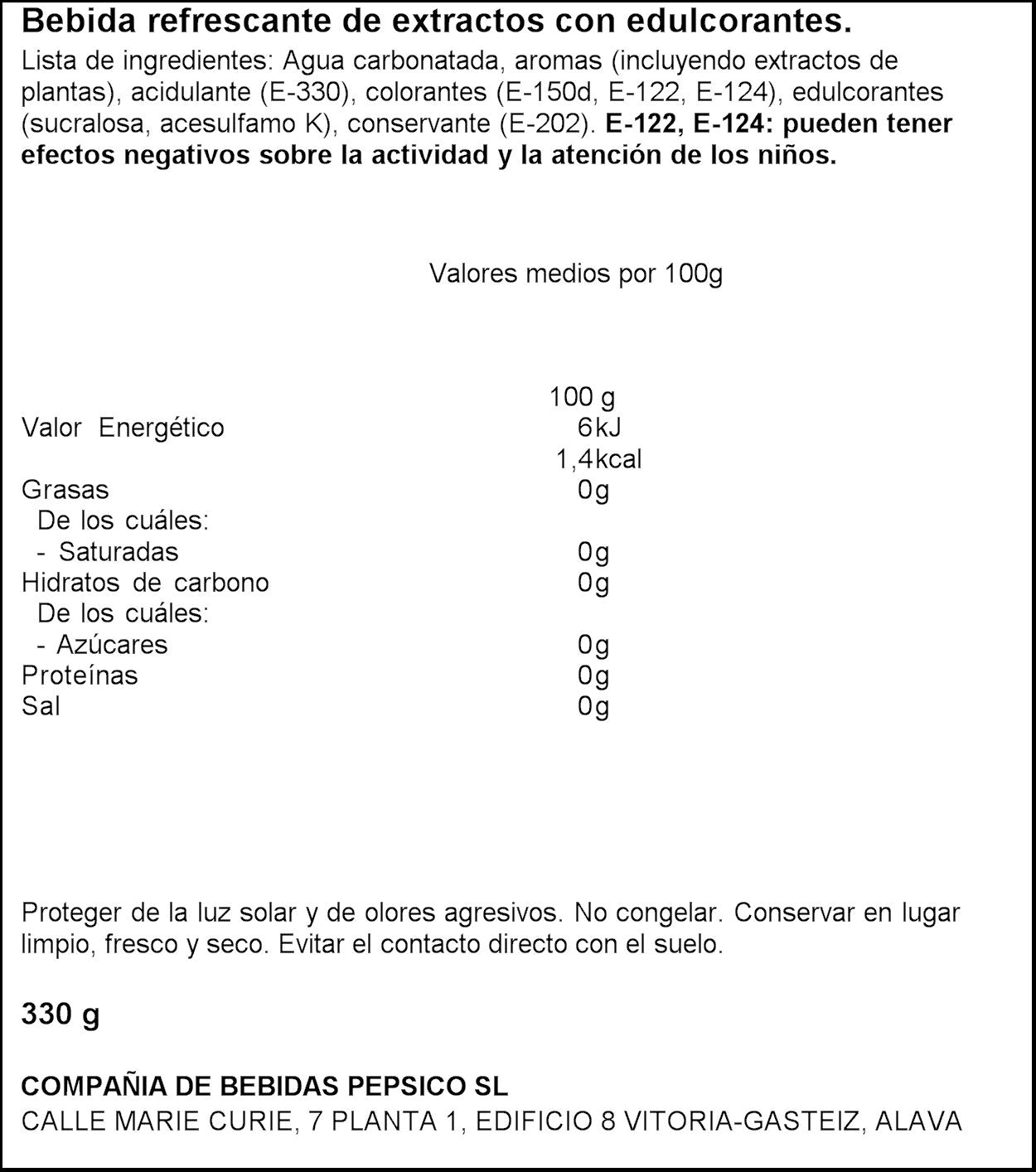 Bebida refrescante de extractos con edulcorantes.

Lista de ingredientes: Agua carbonatada, aromas (incluyendo extractos de plantas), acidulante (E-330), colorantes (E-150d, E-122, E-124), edulcorantes (sucralosa, acesulfamo K), conservante (E-202). E-122, E-124: pueden tener efectos negativos sobre la actividad y la atención de los niños.

Valores medios por 100g

|  | 100 g |
|---|---|
| Valor Energético | 6kJ |
|  | 1,4kcal |
| Grasas | 0g |
| De los cuáles: |  |
| - Saturadas | 0g |
| Hidratos de carbono | 0g |
| De los cuáles: |  |
| - Azúcares | 0g |
| Proteínas | 0g |
| Sal | 0g |

Proteger de la luz solar y de olores agresivos. No congelar. Conservar en lugar limpio, fresco y seco. Evitar el contacto directo con el suelo.

330 g

COMPAÑIA DE BEBIDAS PEPSICO SL
CALLE MARIE CURIE, 7 PLANTA 1, EDIFICIO 8 VITORIA-GASTEIZ, ALAVA